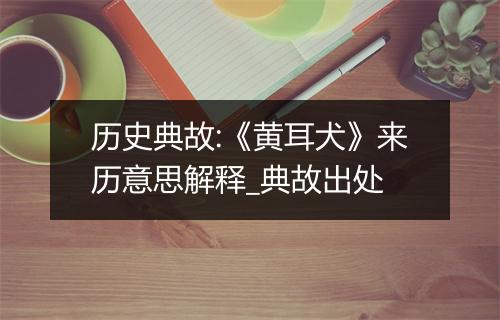 历史典故:《黄耳犬》来历意思解释_典故出处